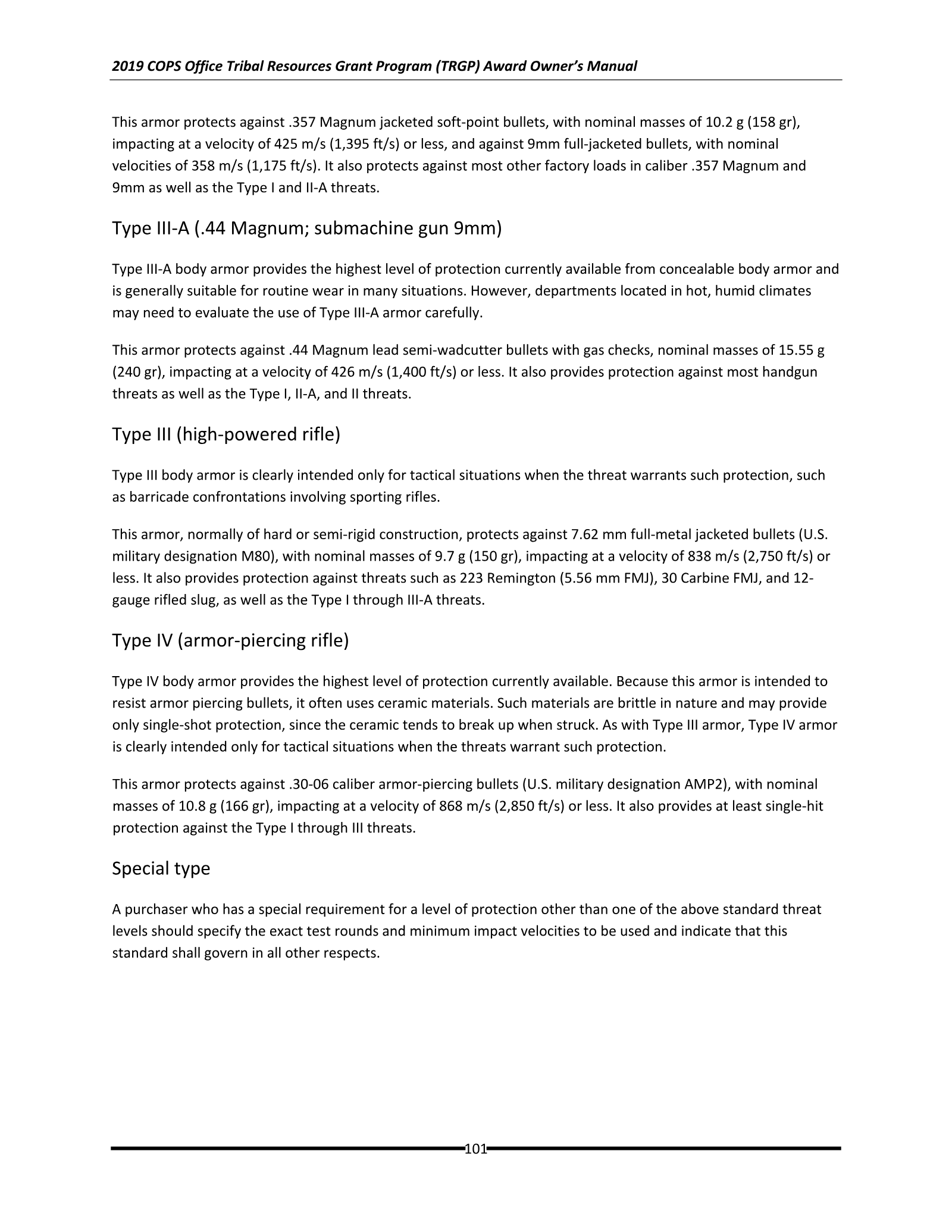 2019 COPS Office Tribal Resources Grant Program (TRGP) Award Owner's Manual

This armor protects against .357 Magnum jacketed soft-point bullets, with nominal masses of 10.2 g (158 gr), impacting at a velocity of 425 m/s (1,395 ft/s) or less, and against 9mm full-jacketed bullets, with nominal velocities of 358 m/s (1,175 ft/s). It also protects against most other factory loads in caliber .357 Magnum and 9mm as well as the Type I and II-A threats.

Type III-A (.44 Magnum; submachine gun 9mm)

Type III-A body armor provides the highest level of protection currently available from concealable body armor and is generally suitable for routine wear in many situations. However, departments located in hot, humid climates may need to evaluate the use of Type III-A armor carefully.

This armor protects against .44 Magnum lead semi-wadcutter bullets with gas checks, nominal masses of 15.55 g (240 gr), impacting at a velocity of 426 m/s (1,400 ft/s) or less. It also provides protection against most handgun threats as well as the Type I, II-A, and II threats.

Type III (high-powered rifle)

Type III body armor is clearly intended only for tactical situations when the threat warrants such protection, such as barricade confrontations involving sporting rifles.

This armor, normally of hard or semi-rigid construction, protects against 7.62 mm full-metal jacketed bullets (U.S. military designation M80), with nominal masses of 9.7 g (150 gr), impacting at a velocity of 838 m/s (2,750 ft/s) or less. It also provides protection against threats such as 223 Remington (5.56 mm FMJ), 30 Carbine FMJ, and 12-gauge rifled slug, as well as the Type I through III-A threats.

Type IV (armor-piercing rifle)

Type IV body armor provides the highest level of protection currently available. Because this armor is intended to resist armor piercing bullets, it often uses ceramic materials. Such materials are brittle in nature and may provide only single-shot protection, since the ceramic tends to break up when struck. As with Type III armor, Type IV armor is clearly intended only for tactical situations when the threats warrant such protection.

This armor protects against .30-06 caliber armor-piercing bullets (U.S. military designation AMP2), with nominal masses of 10.8 g (166 gr), impacting at a velocity of 868 m/s (2,850 ft/s) or less. It also provides at least single-hit protection against the Type I through III threats.

Special type

A purchaser who has a special requirement for a level of protection other than one of the above standard threat levels should specify the exact test rounds and minimum impact velocities to be used and indicate that this standard shall govern in all other respects.

101